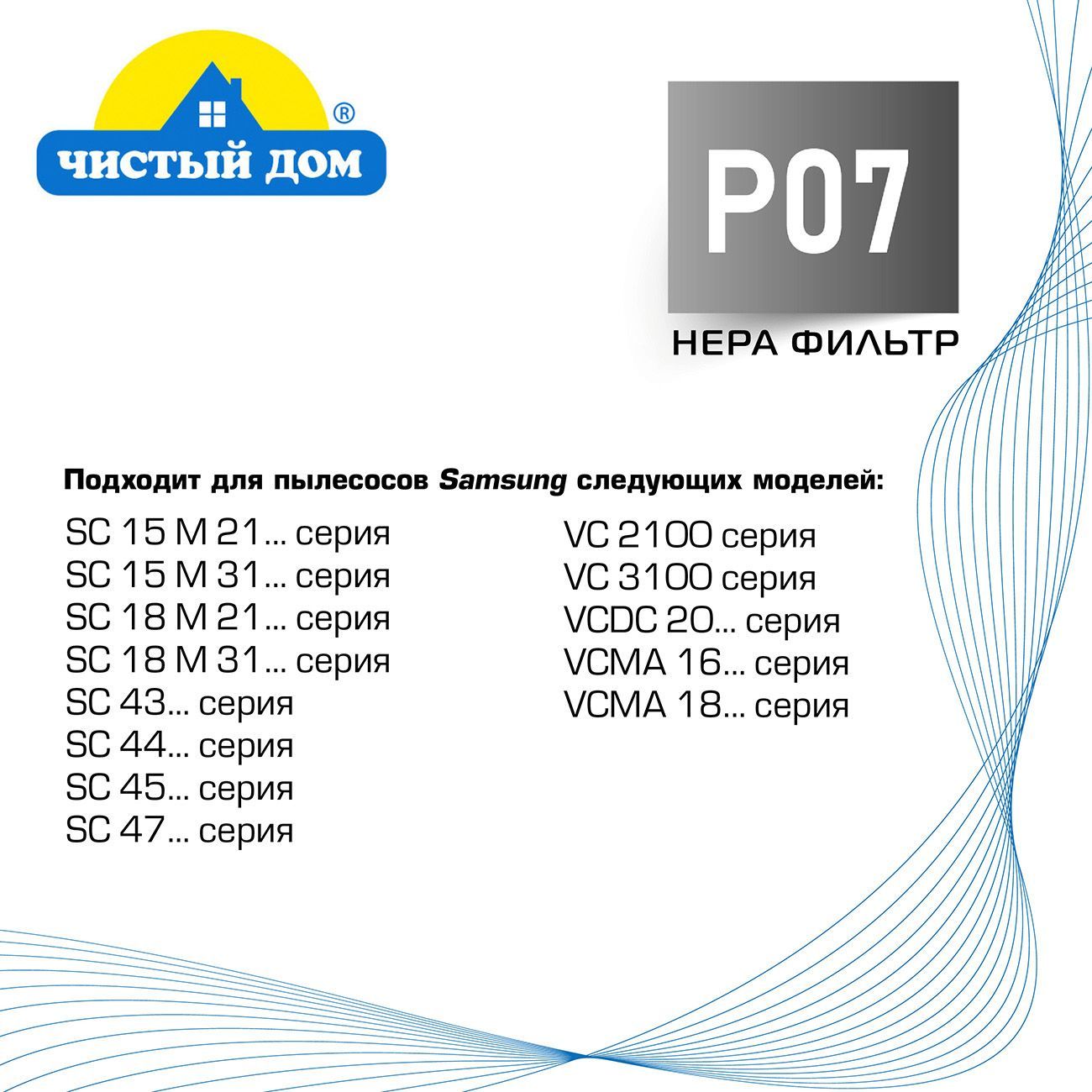 ЧИСТЫЙ ДОМ ®

P07

HEPA ФИЛЬТР

Подходит для пылесосов Samsung следующих моделей:

SC 15 M 21... серия
SC 15 M 31... серия
SC 18 M 21... серия
SC 18 M 31... серия
SC 43... серия
SC 44... серия
SC 45... серия
SC 47... серия

VC 2100 серия
VC 3100 серия
VCDC 20... серия
VCMA 16... серия
VCMA 18... серия